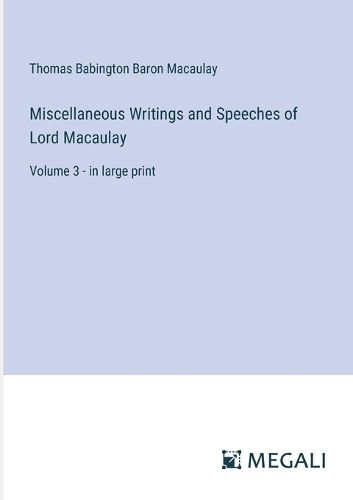 Thomas Babington Baron Macaulay

Miscellaneous Writings and Speeches of Lord Macaulay

Volume 3 - in large print

MEGALI